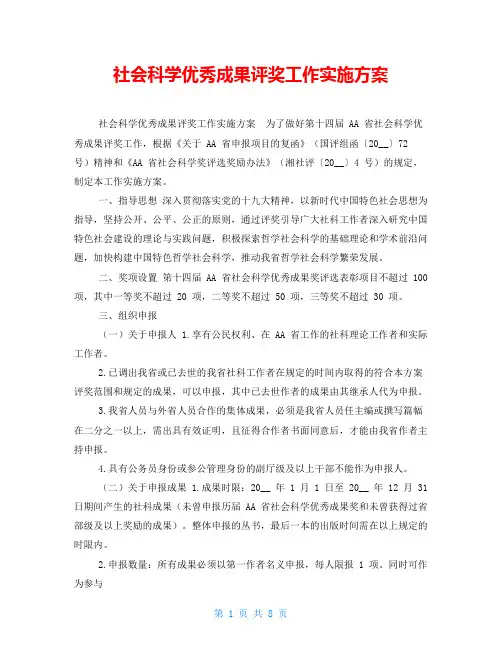 社会科学优秀成果评奖工作实施方案

社会科学优秀成果评奖工作实施方案　为了做好第十四届 AA 省社会科学优秀成果评奖工作，根据《关于 AA 省申报项目的复函》（国评组函〔20__〕72 号）精神和《AA 省社会科学奖评选奖励办法》（湘社评〔20__〕4 号）的规定，制定本工作实施方案。

一、指导思想 深入贯彻落实党的十九大精神，以新时代中国特色社会思想为指导，坚持公开、公平、公正的原则，通过评奖引导广大社科工作者深入研究中国特色社会建设的理论与实践问题，积极探索哲学社会科学的基础理论和学术前沿问题，加快构建中国特色哲学社会科学，推动我省哲学社会科学繁荣发展。

二、奖项设置 第十四届 AA 省社会科学优秀成果奖评选表彰项目不超过 100 项，其中一等奖不超过 20 项，二等奖不超过 50 项，三等奖不超过 30 项。

三、组织申报

（一）关于申报人 1.享有公民权利、在 AA 省工作的社科理论工作者和实际工作者。

2.已调出我省或已去世的我省社科工作者在规定的时间内取得的符合本方案评奖范围和规定的成果，可以申报，其中已去世作者的成果由其继承人代为申报。

3.我省人员与外省人员合作的集体成果，必须是我省人员任主编或撰写篇幅在二分之一以上，需出具有效证明，且征得合作者书面同意后，才能由我省作者主持申报。

4.具有公务员身份或参公管理身份的副厅级及以上干部不能作为申报人。

（二）关于申报成果 1.成果时限：20__ 年 1 月 1 日至 20__ 年 12 月 31 日期间产生的社科成果（未曾申报历届 AA 省社会科学优秀成果奖和未曾获得过省部级及以上奖励的成果）。整体申报的丛书，最后一本的出版时间需在以上规定的时限内。

2.申报数量：所有成果必须以第一作者名义申报，每人限报 1 项。同时可作为参与

第 1 页 共 8 页